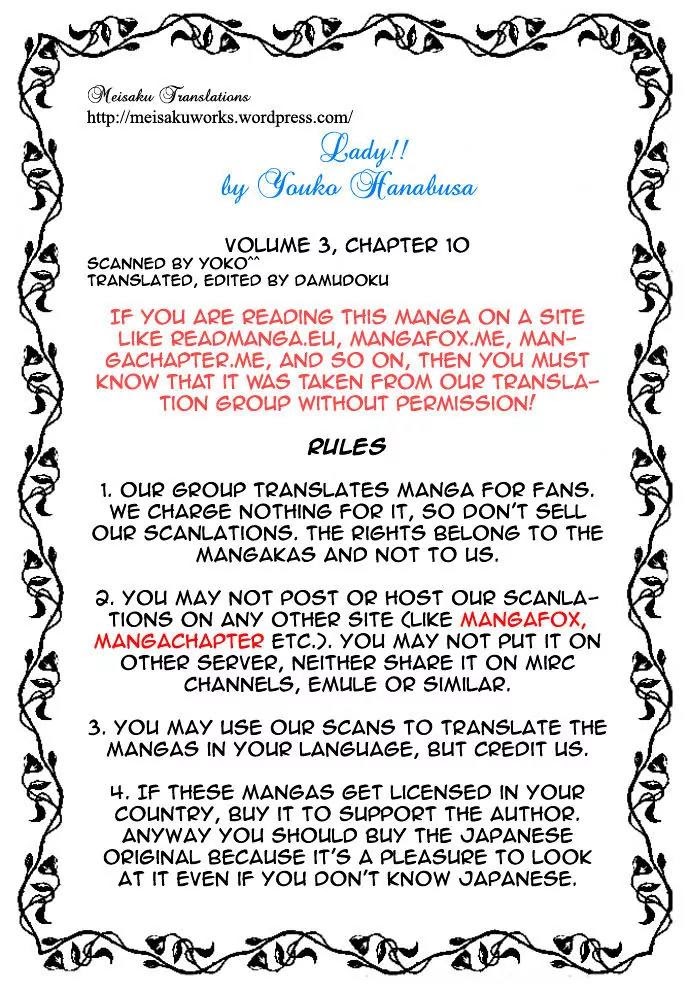 Meisaku Translations
http://meisakuworks.wordpress.com/

Lady!!
by Youko Hanabusa

VOLUME 3, CHAPTER 10
SCANNED BY YOKO^^
TRANSLATED, EDITED BY DAMUDOKU

IF YOU ARE READING THIS MANGA ON A SITE LIKE READMANGA.EU, MANGAFOX.ME, MANGACHAPTER.ME, AND SO ON, THEN YOU MUST KNOW THAT IT WAS TAKEN FROM OUR TRANSLATION GROUP WITHOUT PERMISSION!

RULES

1. OUR GROUP TRANSLATES MANGA FOR FANS. WE CHARGE NOTHING FOR IT, SO DON'T SELL OUR SCANLATIONS. THE RIGHTS BELONG TO THE MANGAKAS AND NOT TO US.

2. YOU MAY NOT POST OR HOST OUR SCANLATIONS ON ANY OTHER SITE (LIKE MANGAFOX, MANGACHAPTER ETC.). YOU MAY NOT PUT IT ON OTHER SERVER, NEITHER SHARE IT ON MIRC CHANNELS, EMULE OR SIMILAR.

3. YOU MAY USE OUR SCANS TO TRANSLATE THE MANGAS IN YOUR LANGUAGE, BUT CREDIT US.

4. IF THESE MANGAS GET LICENSED IN YOUR COUNTRY, BUY IT TO SUPPORT THE AUTHOR. ANYWAY YOU SHOULD BUY THE JAPANESE ORIGINAL BECAUSE IT'S A PLEASURE TO LOOK AT IT EVEN IF YOU DON'T KNOW JAPANESE.